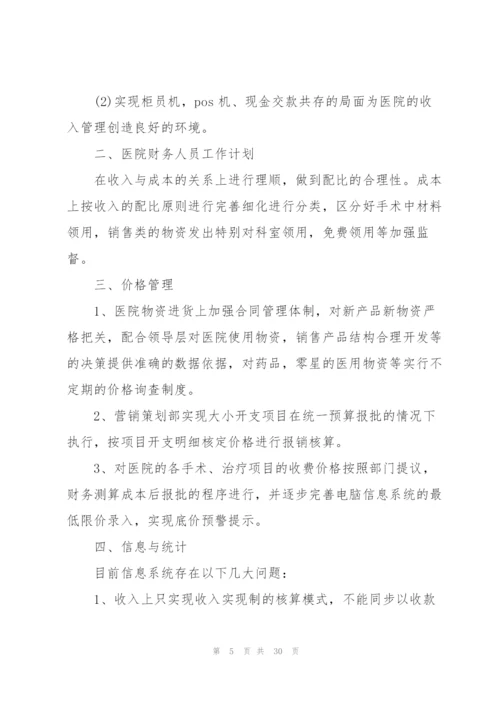 (2)实现柜员机，pos 机、现金交款共存的局面为医院的收入管理创造良好的环境。

二、医院财务人员工作计划

在收入与成本的关系上进行理顺，做到配比的合理性。成本上按收入的配比原则进行完善细化进行分类，区分好手术中材料领用，销售类的物资发出特别对科室领用，免费领用等加强监督。

三、价格管理

1、医院物资进货上加强合同管理体制，对新产品新物资严格把关，配合领导层对医院使用物资，销售产品结构合理开发等的决策提供准确的数据依据，对药品，零星的医用物资等实行不定期的价格询查制度。

2、营销策划部实现大小开支项目在统一预算报批的情况下执行，按项目开支明细核定价格进行报销核算。

3、对医院的各手术、治疗项目的收费价格按照部门提议，财务测算成本后报批的程序进行，并逐步完善电脑信息系统的最低限价录入，实现底价预警提示。

四、信息与统计

目前信息系统存在以下几大问题：

1、收入上只实现收入实现制的核算模式，不能同步以收款

第 5 页 共 30 页